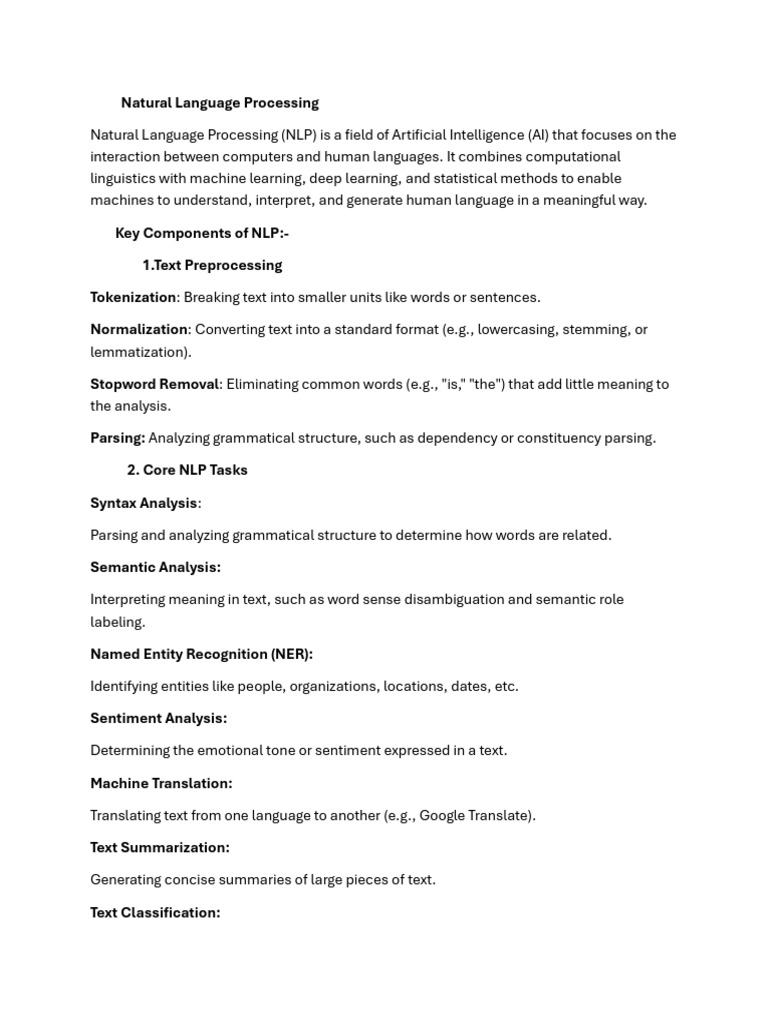 Natural Language Processing

Natural Language Processing (NLP) is a field of Artificial Intelligence (AI) that focuses on the interaction between computers and human languages. It combines computational linguistics with machine learning, deep learning, and statistical methods to enable machines to understand, interpret, and generate human language in a meaningful way.

Key Components of NLP:-

1.Text Preprocessing

Tokenization: Breaking text into smaller units like words or sentences.

Normalization: Converting text into a standard format (e.g., lowercasing, stemming, or lemmatization).

Stopword Removal: Eliminating common words (e.g., "is," "the") that add little meaning to the analysis.

Parsing: Analyzing grammatical structure, such as dependency or constituency parsing.

2. Core NLP Tasks

Syntax Analysis:

Parsing and analyzing grammatical structure to determine how words are related.

Semantic Analysis:

Interpreting meaning in text, such as word sense disambiguation and semantic role labeling.

Named Entity Recognition (NER):

Identifying entities like people, organizations, locations, dates, etc.

Sentiment Analysis:

Determining the emotional tone or sentiment expressed in a text.

Machine Translation:

Translating text from one language to another (e.g., Google Translate).

Text Summarization:

Generating concise summaries of large pieces of text.

Text Classification: